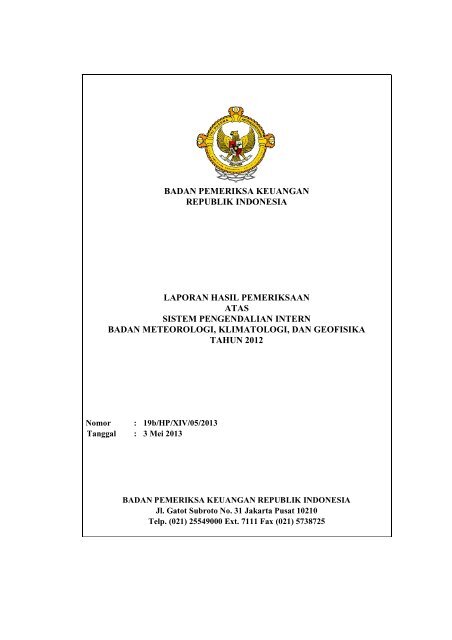 BADAN PEMERIKSA KEUANGAN
REPUBLIK INDONESIA

LAPORAN HASIL PEMERIKSAAN
ATAS
SISTEM PENGENDALIAN INTERN
BADAN METEOROLOGI, KLIMATOLOGI, DAN GEOFISIKA
TAHUN 2012

Nomor : 19b/HP/XIV/05/2013
Tanggal : 3 Mei 2013

BADAN PEMERIKSA KEUANGAN REPUBLIK INDONESIA
Jl. Gatot Subroto No. 31 Jakarta Pusat 10210
Telp. (021) 25549000 Ext. 7111 Fax (021) 5738725